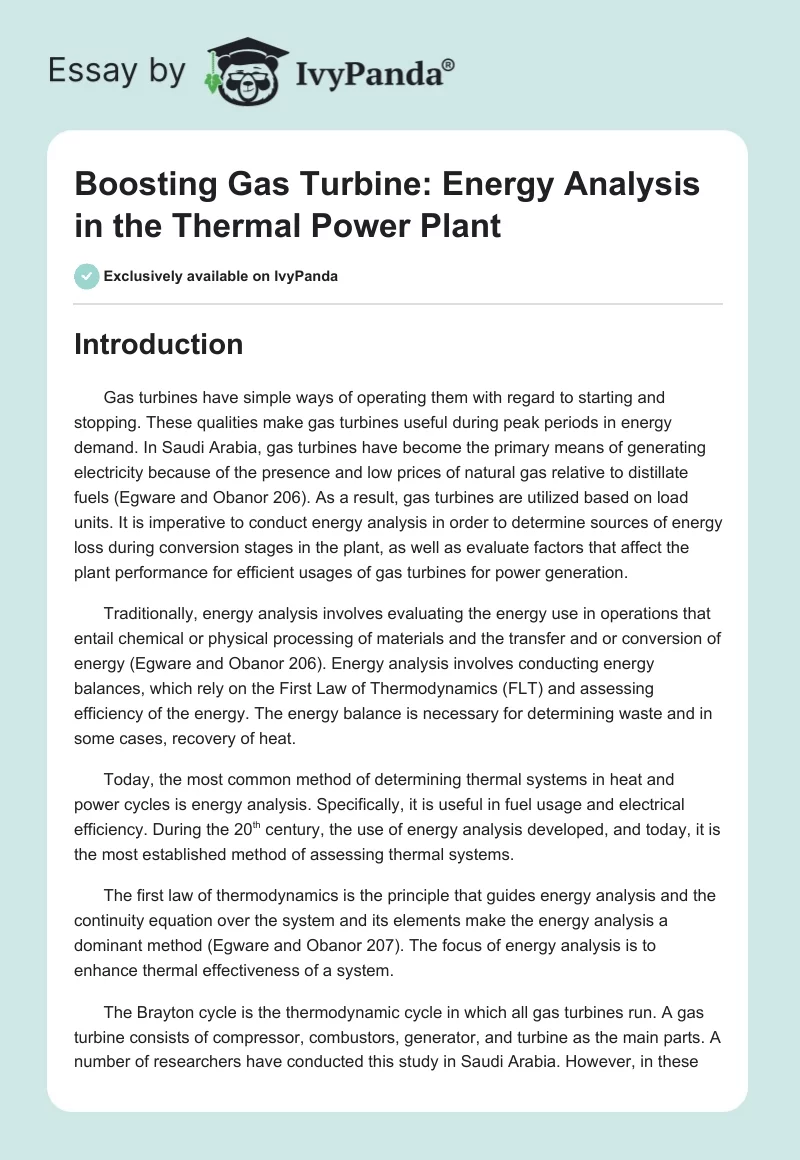 Essay by IvyPanda®

Boosting Gas Turbine: Energy Analysis in the Thermal Power Plant

Exclusively available on IvyPanda

Introduction

Gas turbines have simple ways of operating them with regard to starting and stopping. These qualities make gas turbines useful during peak periods in energy demand. In Saudi Arabia, gas turbines have become the primary means of generating electricity because of the presence and low prices of natural gas relative to distillate fuels (Egware and Obanor 206). As a result, gas turbines are utilized based on load units. It is imperative to conduct energy analysis in order to determine sources of energy loss during conversion stages in the plant, as well as evaluate factors that affect the plant performance for efficient usages of gas turbines for power generation.

Traditionally, energy analysis involves evaluating the energy use in operations that entail chemical or physical processing of materials and the transfer and or conversion of energy (Egware and Obanor 206). Energy analysis involves conducting energy balances, which rely on the First Law of Thermodynamics (FLT) and assessing efficiency of the energy. The energy balance is necessary for determining waste and in some cases, recovery of heat.

Today, the most common method of determining thermal systems in heat and power cycles is energy analysis. Specifically, it is useful in fuel usage and electrical efficiency. During the 20$^{th}$ century, the use of energy analysis developed, and today, it is the most established method of assessing thermal systems.

The first law of thermodynamics is the principle that guides energy analysis and the continuity equation over the system and its elements make the energy analysis a dominant method (Egware and Obanor 207). The focus of energy analysis is to enhance thermal effectiveness of a system.

The Brayton cycle is the thermodynamic cycle in which all gas turbines run. A gas turbine consists of compressor, combustors, generator, and turbine as the main parts. A number of researchers have conducted this study in Saudi Arabia. However, in these